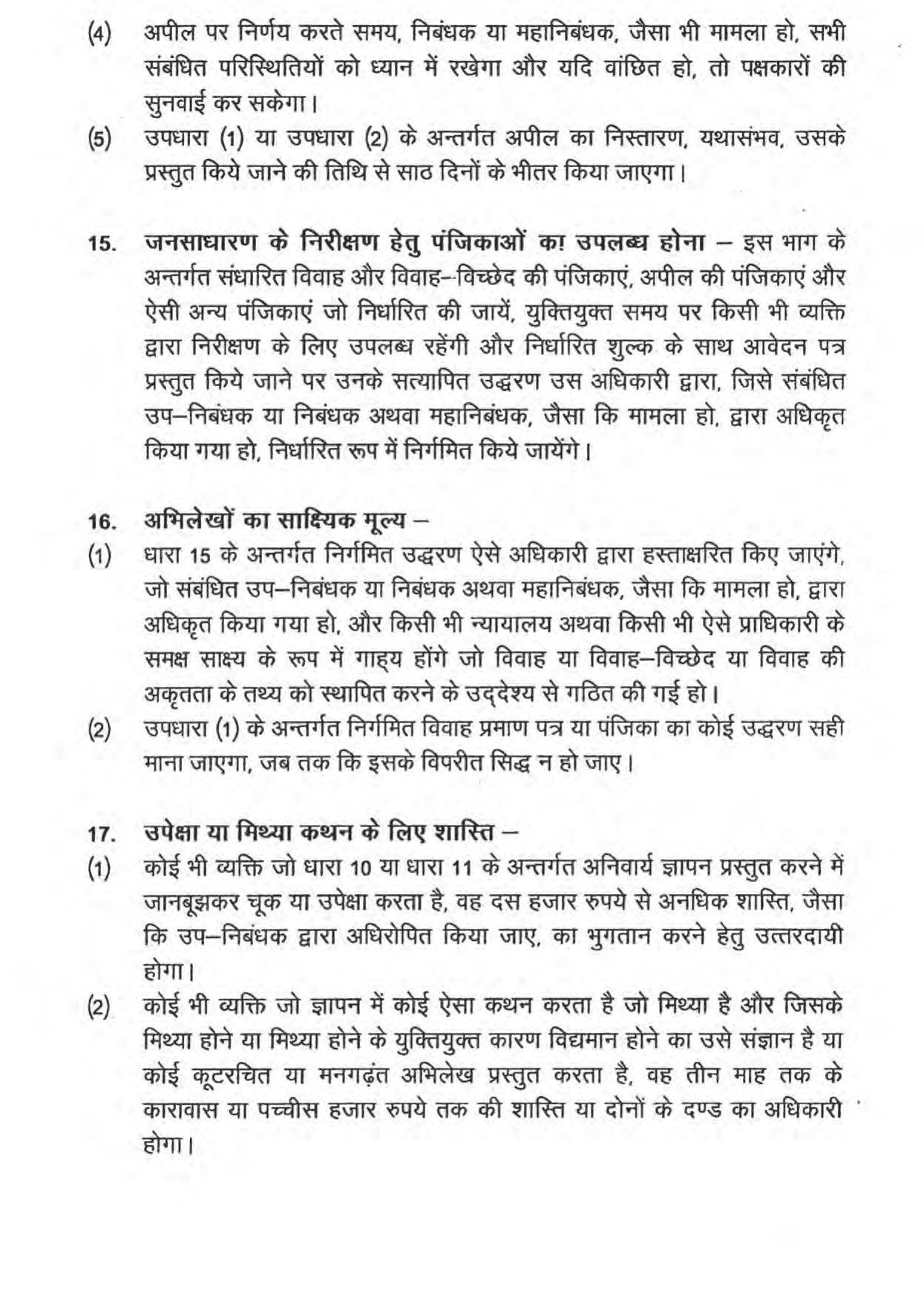 (4) अपील पर निर्णय करते समय, निबंधक या महानिबंधक, जैसा भी मामला हो, सभी संबंधित परिस्थितियों को ध्यान में रखेगा और यदि वांछित हो, तो पक्षकारों की सुनवाई कर सकेगा।

(5) उपधारा (1) या उपधारा (2) के अन्तर्गत अपील का निस्तारण, यथासंभव, उसके प्रस्तुत किये जाने की तिथि से साठ दिनों के भीतर किया जाएगा।

15. जनसाधारण के निरीक्षण हेतु पंजिकाओं का उपलब्ध होना – इस भाग के अन्तर्गत संधारित विवाह और विवाह–विच्छेद की पंजिकाएं, अपील की पंजिकाएं और ऐसी अन्य पंजिकाएं जो निर्धारित की जायें, युक्तियुक्त समय पर किसी भी व्यक्ति द्वारा निरीक्षण के लिए उपलब्ध रहेंगी और निर्धारित शुल्क के साथ आवेदन पत्र प्रस्तुत किये जाने पर उनके सत्यापित उद्धरण उस अधिकारी द्वारा, जिसे संबंधित उप–निबंधक या निबंधक अथवा महानिबंधक, जैसा कि मामला हो, द्वारा अधिकृत किया गया हो, निर्धारित रूप में निर्गमित किये जायेंगे।

16. अभिलेखों का साक्ष्यिक मूल्य –

(1) धारा 15 के अन्तर्गत निर्गमित उद्धरण ऐसे अधिकारी द्वारा हस्ताक्षरित किए जाएंगे, जो संबंधित उप–निबंधक या निबंधक अथवा महानिबंधक, जैसा कि मामला हो, द्वारा अधिकृत किया गया हो, और किसी भी न्यायालय अथवा किसी भी ऐसे प्राधिकारी के समक्ष साक्ष्य के रूप में गाह्य होंगे जो विवाह या विवाह–विच्छेद या विवाह की अकृतता के तथ्य को स्थापित करने के उद्देश्य से गठित की गई हो।

(2) उपधारा (1) के अन्तर्गत निर्गमित विवाह प्रमाण पत्र या पंजिका का कोई उद्धरण सही माना जाएगा, जब तक कि इसके विपरीत सिद्ध न हो जाए।

17. उपेक्षा या मिथ्या कथन के लिए शास्ति –

(1) कोई भी व्यक्ति जो धारा 10 या धारा 11 के अन्तर्गत अनिवार्य ज्ञापन प्रस्तुत करने में जानबूझकर चूक या उपेक्षा करता है, वह दस हजार रुपये से अनधिक शास्ति, जैसा कि उप–निबंधक द्वारा अधिरोपित किया जाए, का भुगतान करने हेतु उत्तरदायी होगा।

(2) कोई भी व्यक्ति जो ज्ञापन में कोई ऐसा कथन करता है जो मिथ्या है और जिसके मिथ्या होने या मिथ्या होने के युक्तियुक्त कारण विद्यमान होने का उसे संज्ञान है या कोई कूटरचित या मनगढ़ंत अभिलेख प्रस्तुत करता है, वह तीन माह तक के कारावास या पच्चीस हजार रुपये तक की शास्ति या दोनों के दण्ड का अधिकारी होगा।